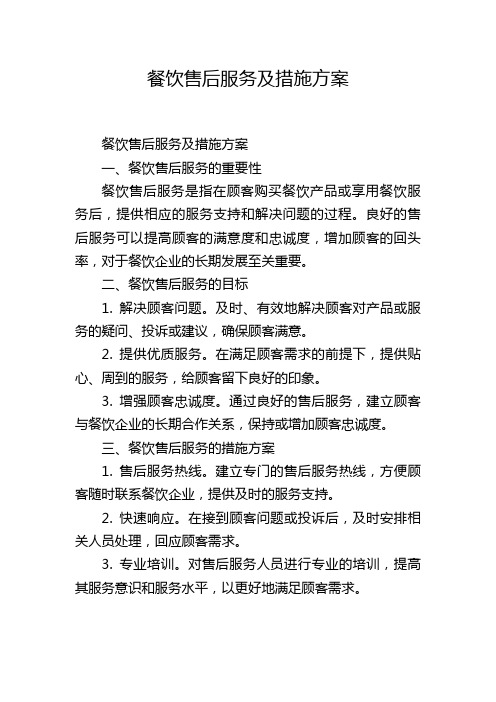 餐饮售后服务及措施方案

餐饮售后服务及措施方案

一、餐饮售后服务的重要性

餐饮售后服务是指在顾客购买餐饮产品或享用餐饮服务后，提供相应的服务支持和解决问题的过程。良好的售后服务可以提高顾客的满意度和忠诚度，增加顾客的回头率，对于餐饮企业的长期发展至关重要。

二、餐饮售后服务的目标

1. 解决顾客问题。及时、有效地解决顾客对产品或服务的疑问、投诉或建议，确保顾客满意。

2. 提供优质服务。在满足顾客需求的前提下，提供贴心、周到的服务，给顾客留下良好的印象。

3. 增强顾客忠诚度。通过良好的售后服务，建立顾客与餐饮企业的长期合作关系，保持或增加顾客忠诚度。

三、餐饮售后服务的措施方案

1. 售后服务热线。建立专门的售后服务热线，方便顾客随时联系餐饮企业，提供及时的服务支持。

2. 快速响应。在接到顾客问题或投诉后，及时安排相关人员处理，回应顾客需求。

3. 专业培训。对售后服务人员进行专业的培训，提高其服务意识和服务水平，以更好地满足顾客需求。